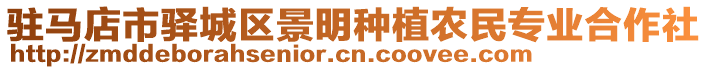 驻马店市驿城区景明种植农民专业合作社
http://zmddeborahsenior.cn.coovee.com